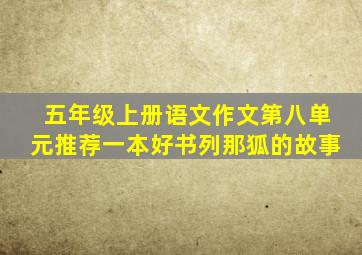 五年级上册语文作文第八单元推荐一本好书列那狐的故事